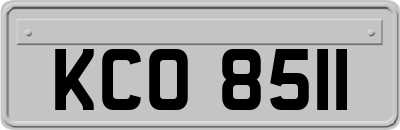 KCO 8511